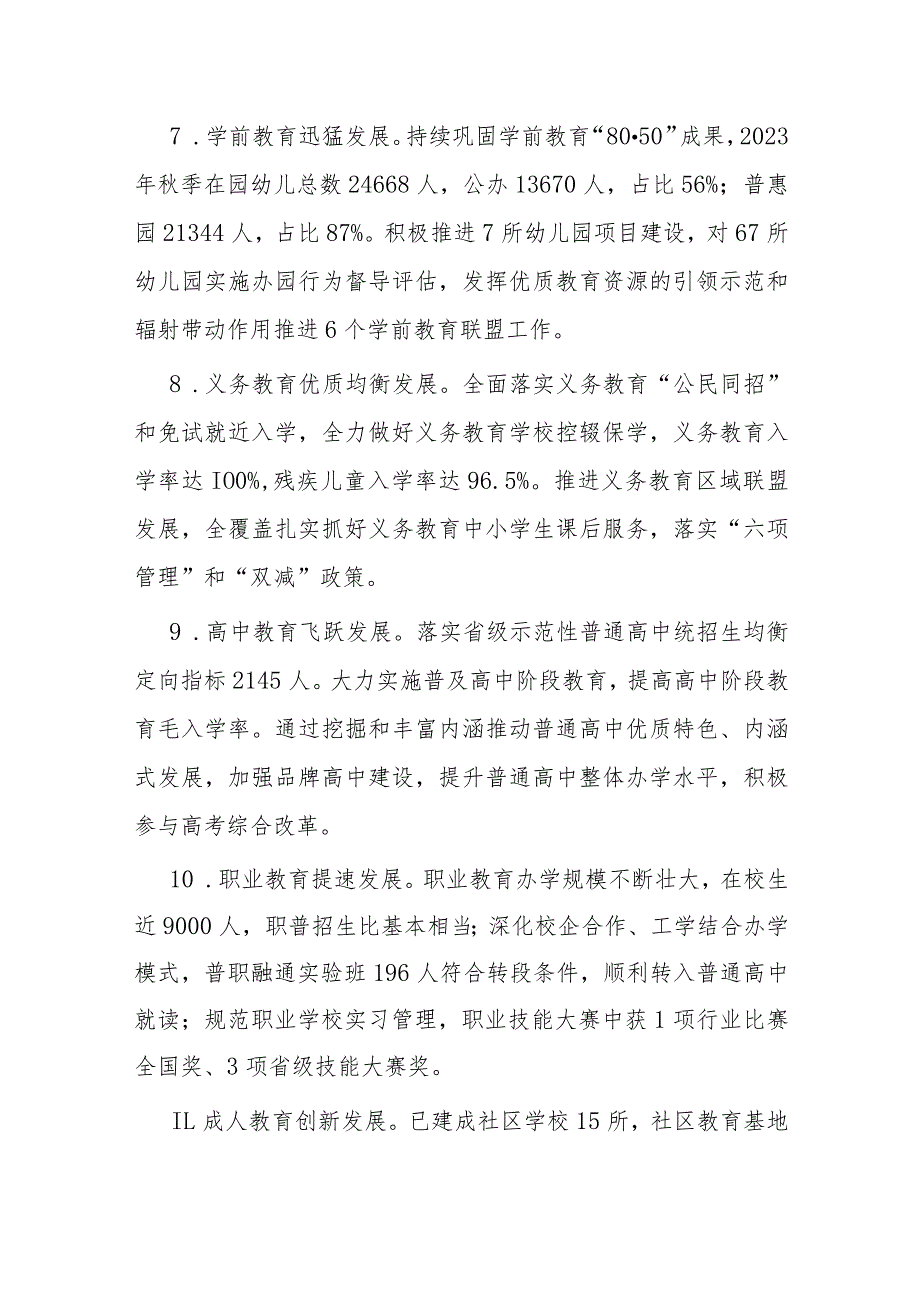 7．学前教育迅猛发展。持续巩固学前教育“80•50”成果，2023年秋季在园幼儿总数24668人，公办13670人，占比56%；普惠园21344人，占比87%。积极推进7所幼儿园项目建设，对67所幼儿园实施办园行为督导评估，发挥优质教育资源的引领示范和辐射带动作用推进6个学前教育联盟工作。

8．义务教育优质均衡发展。全面落实义务教育“公民同招”和免试就近入学，全力做好义务教育学校控辍保学，义务教育入学率达I00%,残疾儿童入学率达96.5%。推进义务教育区域联盟发展，全覆盖扎实抓好义务教育中小学生课后服务，落实“六项管理”和“双减”政策。

9．高中教育飞跃发展。落实省级示范性普通高中统招生均衡定向指标2145人。大力实施普及高中阶段教育，提高高中阶段教育毛入学率。通过挖掘和丰富内涵推动普通高中优质特色、内涵式发展，加强品牌高中建设，提升普通高中整体办学水平，积极参与高考综合改革。

10．职业教育提速发展。职业教育办学规模不断壮大，在校生近9000人，职普招生比基本相当;深化校企合作、工学结合办学模式，普职融通实验班196人符合转段条件，顺利转入普通高中就读；规范职业学校实习管理，职业技能大赛中获1项行业比赛全国奖、3项省级技能大赛奖。

IL成人教育创新发展。已建成社区学校15所，社区教育基地